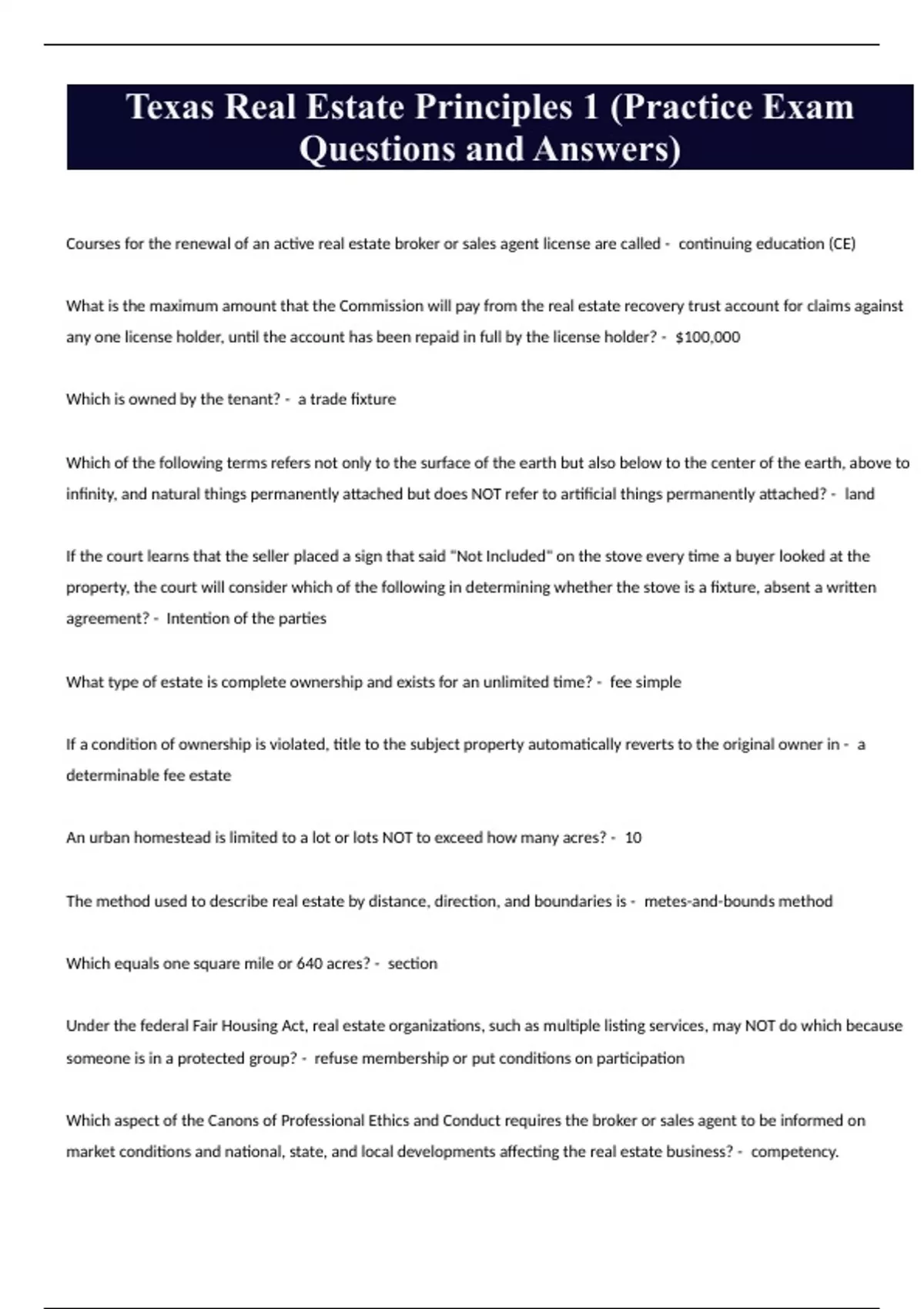 Texas Real Estate Principles 1 (Practice Exam Questions and Answers)

Courses for the renewal of an active real estate broker or sales agent license are called - continuing education (CE)

What is the maximum amount that the Commission will pay from the real estate recovery trust account for claims against any one license holder, until the account has been repaid in full by the license holder? - $100,000

Which is owned by the tenant? - a trade fixture

Which of the following terms refers not only to the surface of the earth but also below to the center of the earth, above to infinity, and natural things permanently attached but does NOT refer to artificial things permanently attached? - land

If the court learns that the seller placed a sign that said "Not Included" on the stove every time a buyer looked at the property, the court will consider which of the following in determining whether the stove is a fixture, absent a written agreement? - Intention of the parties

What type of estate is complete ownership and exists for an unlimited time? - fee simple

If a condition of ownership is violated, title to the subject property automatically reverts to the original owner in - a determinable fee estate

An urban homestead is limited to a lot or lots NOT to exceed how many acres? - 10

The method used to describe real estate by distance, direction, and boundaries is - metes-and-bounds method

Which equals one square mile or 640 acres? - section

Under the federal Fair Housing Act, real estate organizations, such as multiple listing services, may NOT do which because someone is in a protected group? - refuse membership or put conditions on participation

Which aspect of the Canons of Professional Ethics and Conduct requires the broker or sales agent to be informed on market conditions and national, state, and local developments affecting the real estate business? - competency.